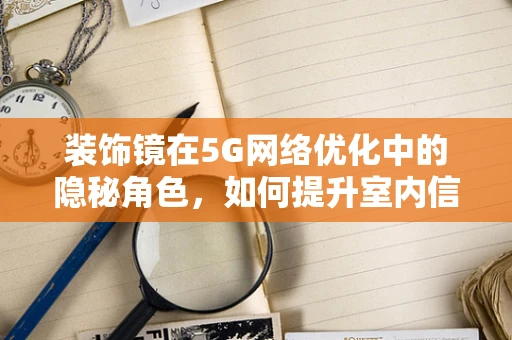 装饰镜在5G网络优化中的隐秘角色，如何提升室内信